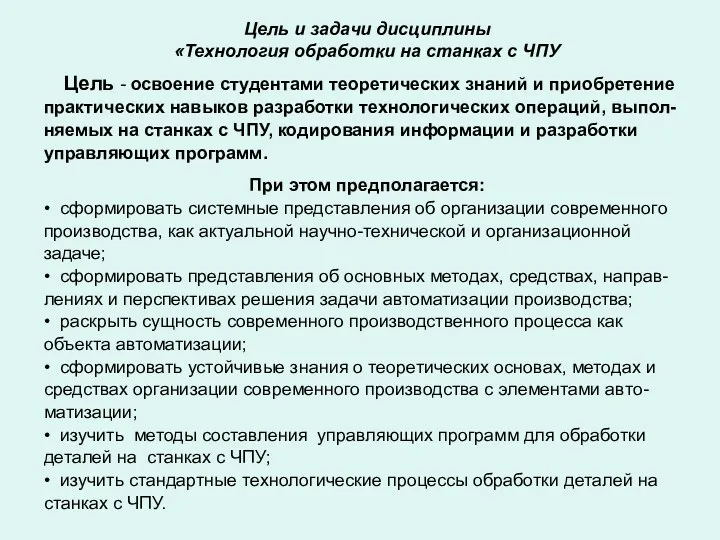 Цель и задачи дисциплины
«Технология обработки на станках с ЧПУ

Цель - освоение студентами теоретических знаний и приобретение практических навыков разработки технологических операций, выполняемых на станках с ЧПУ, кодирования информации и разработки управляющих программ.

При этом предполагается:
• сформировать системные представления об организации современного производства, как актуальной научно-технической и организационной задаче;
• сформировать представления об основных методах, средствах, направлениях и перспективах решения задачи автоматизации производства;
• раскрыть сущность современного производственного процесса как объекта автоматизации;
• сформировать устойчивые знания о теоретических основах, методах и средствах организации современного производства с элементами автоматизации;
• изучить методы составления управляющих программ для обработки деталей на станках с ЧПУ;
• изучить стандартные технологические процессы обработки деталей на станках с ЧПУ.